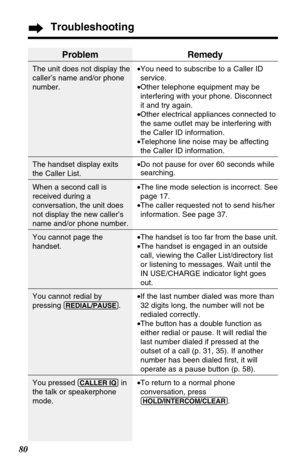 Troubleshooting

| Problem | Remedy |
|---|---|
| The unit does not display the caller's name and/or phone number. | •You need to subscribe to a Caller ID service. •Other telephone equipment may be interfering with your phone. Disconnect it and try again. •Other electrical appliances connected to the same outlet may be interfering with the Caller ID information. •Telephone line noise may be affecting the Caller ID information. |
| The handset display exits the Caller List. | •Do not pause for over 60 seconds while searching. |
| When a second call is received during a conversation, the unit does not display the new caller's name and/or phone number. | •The line mode selection is incorrect. See page 17. •The caller requested not to send his/her information. See page 37. |
| You cannot page the handset. | •The handset is too far from the base unit. •The handset is engaged in an outside call, viewing the Caller List/directory list or listening to messages. Wait until the IN USE/CHARGE indicator light goes out. |
| You cannot redial by pressing (REDIAL/PAUSE). | •If the last number dialed was more than 32 digits long, the number will not be redialed correctly. •The button has a double function as either redial or pause. It will redial the last number dialed if pressed at the outset of a call (p. 31, 35). If another number has been dialed first, it will operate as a pause button (p. 58). |
| You pressed (CALLER IQ) in the talk or speakerphone mode. | •To return to a normal phone conversation, press (HOLD/INTERCOM/CLEAR). |

80